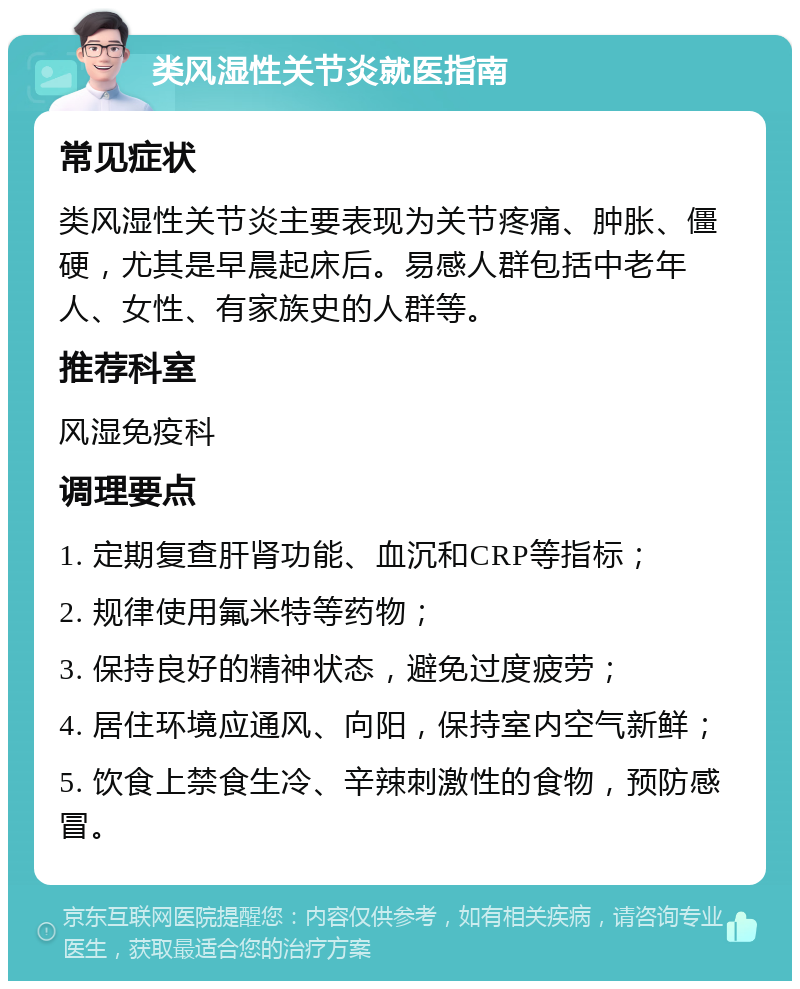 类风湿性关节炎就医指南

常见症状

类风湿性关节炎主要表现为关节疼痛、肿胀、僵硬，尤其是早晨起床后。易感人群包括中老年人、女性、有家族史的人群等。

推荐科室

风湿免疫科

调理要点

1. 定期复查肝肾功能、血沉和CRP等指标；

2. 规律使用氟米特等药物；

3. 保持良好的精神状态，避免过度疲劳；

4. 居住环境应通风、向阳，保持室内空气新鲜；

5. 饮食上禁食生冷、辛辣刺激性的食物，预防感冒。

京东互联网医院提醒您：内容仅供参考，如有相关疾病，请咨询专业医生，获取最适合您的治疗方案